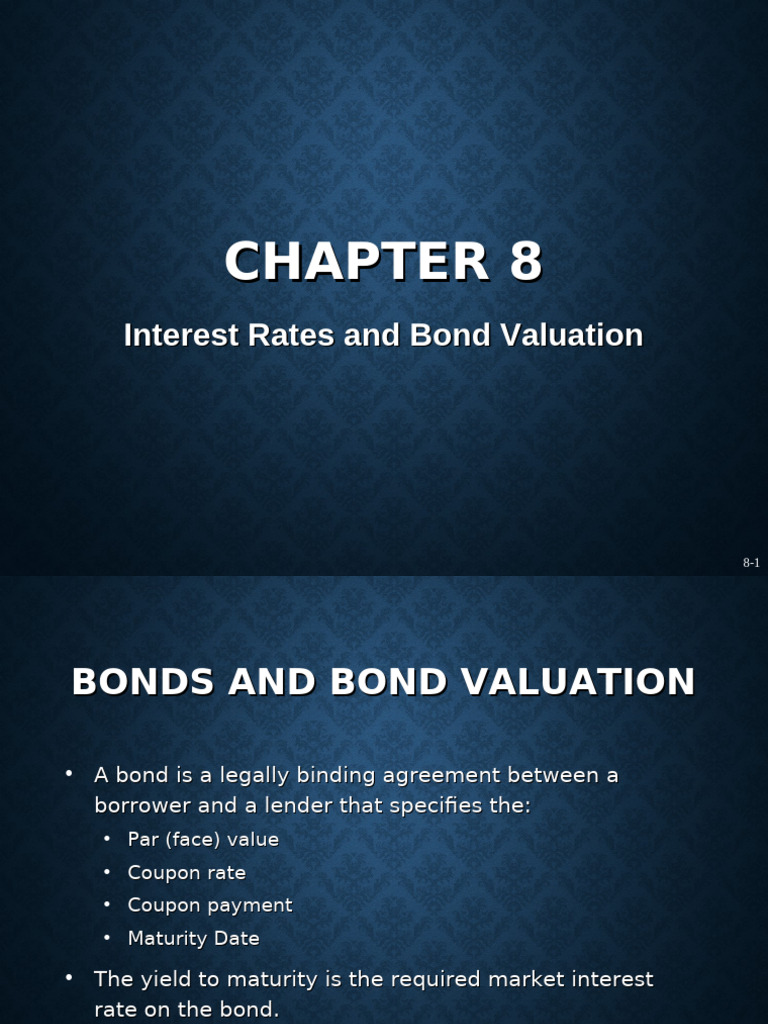 CHAPTER 8

Interest Rates and Bond Valuation

8-1

BONDS AND BOND VALUATION

• A bond is a legally binding agreement between a borrower and a lender that specifies the:
  • Par (face) value
  • Coupon rate
  • Coupon payment
  • Maturity Date
• The yield to maturity is the required market interest rate on the bond.